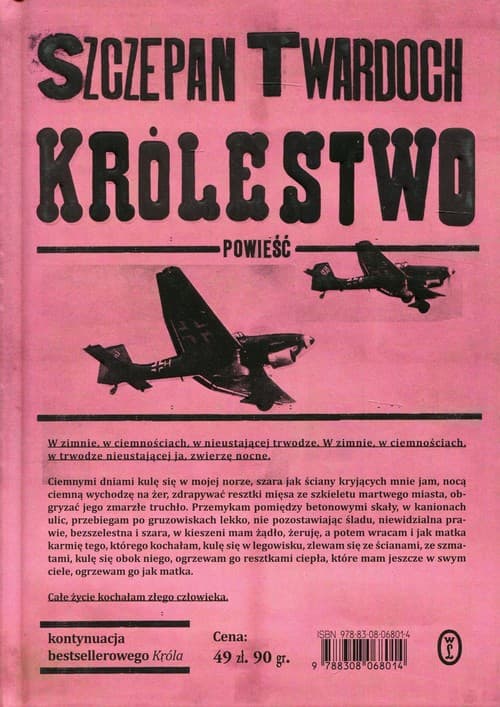 SZCZEPAN TWARDOCH

KRÓLESTWO

POWIEŚĆ

W zimnie, w ciemnościach, w nieustającej trwodze. W zimnie, w ciemnościach, w trwodze nieustającej ja, zwierzę nocne.

Ciemnymi dniami kulę się w mojej norze, szara jak ściany kryjących mnie jam, nocą ciemną wychodzę na żer, zdrapywać resztki mięsa ze szkieletu martwego miasta, obgryzać jego zmarzłe truchło. Przemykam pomiędzy betonowymi skały, w kanionach ulic, przebiegam po gruzowiskach lekko, nie pozostawiając śladu, niewidzialna prawie, bezszelestna i szara, w kieszeni mam żądło, żeruję, a potem wracam i jak matka karmię tego, którego kochałam, kulę się w legowisku, zlewam się ze ścianami, ze szmatami, kulę się obok niego, ogrzewam go resztkami ciepła, które mam jeszcze w swym ciele, ogrzewam go jak matka.

Całe życie kochałam złego człowieka.

kontynuacja bestsellerowego Króla

Cena: 49 zł. 90 gr.

ISBN 978-83-08-06801-4

9 788308 068014

WL